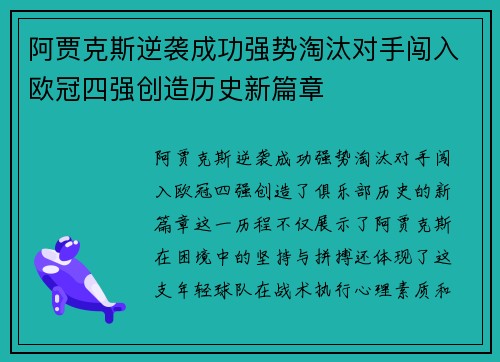 阿贾克斯逆袭成功强势淘汰对手闯入欧冠四强创造历史新篇章

阿贾克斯逆袭成功强势淘汰对手闯入欧冠四强创造了俱乐部历史的新篇章这一历程不仅展示了阿贾克斯在困境中的坚持与拼搏还体现了这支年轻球队在战术执行心理素质和